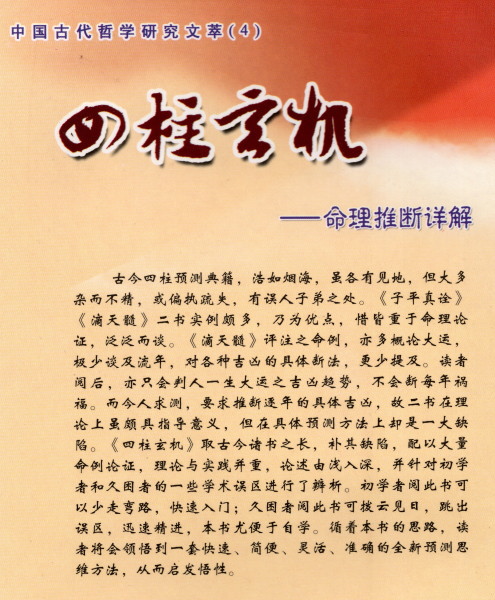 中国古代哲学研究文萃(4)

四柱玄机

——命理推断详解

古今四柱预测典籍，浩如烟海，虽各有见地，但大多杂而不精，或偏执疏失，有误人子弟之处。《子平真诠》《滴天髓》二书实例颇多，乃为优点，惜皆重于命理论证，泛泛而谈。《滴天髓》评注之命例，亦多概论大运，极少谈及流年，对各种吉凶的具体断法，更少提及。读者阅后，亦只会判人一生大运之吉凶趋势，不会断每年祸福。而今人求测，要求推断逐年的具体吉凶，故二书在理论上虽颇具指导意义，但在具体预测方法上却是一大缺陷。《四柱玄机》取古今诸书之长，补其缺陷，配以大量命例论证，理论与实践并重，论述由浅入深，并针对初学者和久困者的一些学术误区进行了辨析。初学者阅此书可以少走弯路，快速入门；久困者阅此书可拨云见日，跳出误区，迅速精进，本书尤便于自学。循着本书的思路，读者将会领悟到一套快速、简便、灵活、准确的全新预测思维方法，从而启发悟性。